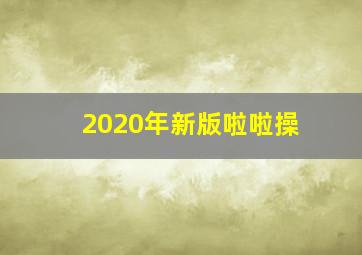 2020年新版啦啦操